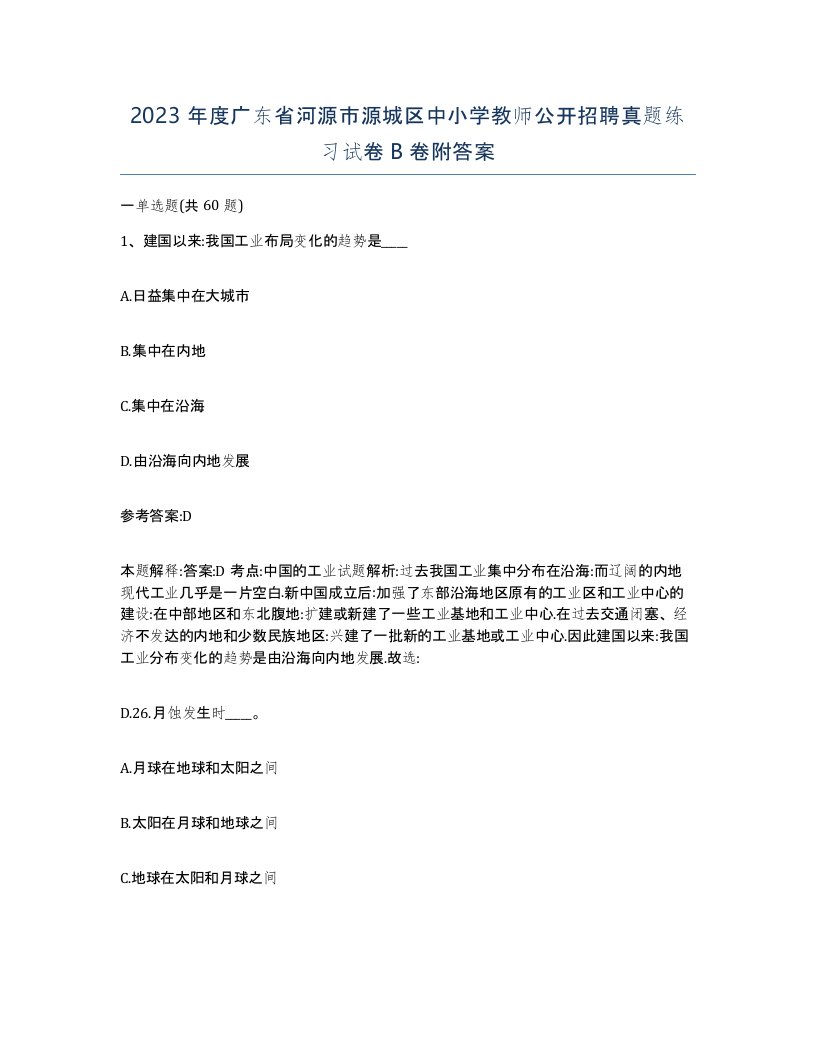 2023 年度广东省河源市源城区中小学教师公开招聘真题练习试卷 B 卷附答案

一单选题(共 60 题)

1、建国以来:我国工业布局变化的趋势是____

A.日益集中在大城市

B.集中在内地

C.集中在沿海

D.由沿海向内地发展

参考答案:D

本题解释:答案:D 考点:中国的工业试题解析:过去我国工业集中分布在沿海:而辽阔的内地现代工业几乎是一片空白.新中国成立后:加强了东部沿海地区原有的工业区和工业中心的建设:在中部地区和东北腹地:扩建或新建了一些工业基地和工业中心.在过去交通闭塞、经济不发达的内地和少数民族地区:兴建了一批新的工业基地或工业中心.因此建国以来:我国工业分布变化的趋势是由沿海向内地发展.故选:

D.26.月蚀发生时____。

A.月球在地球和太阳之间

B.太阳在月球和地球之间

C.地球在太阳和月球之间